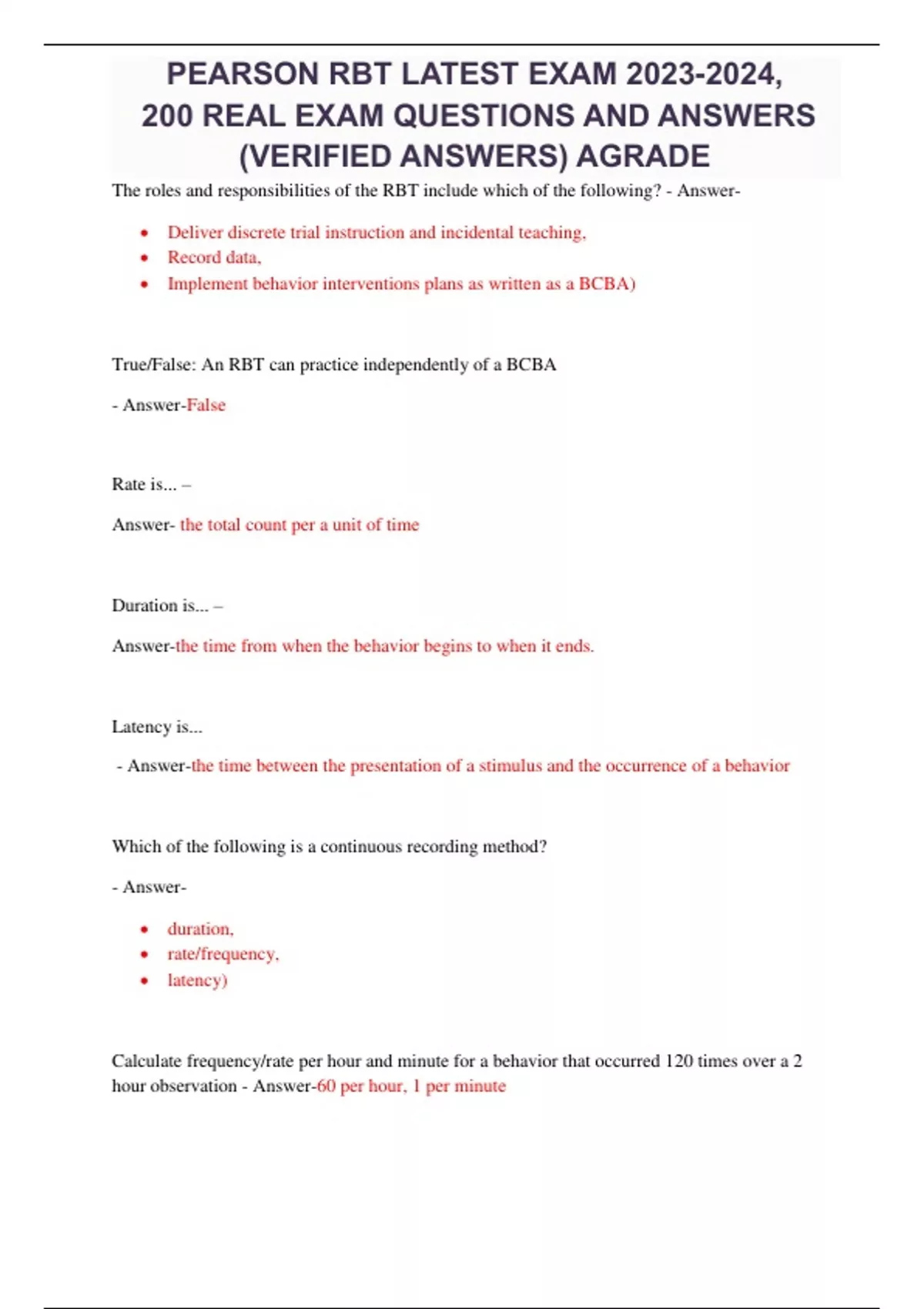 PEARSON RBT LATEST EXAM 2023-2024, 200 REAL EXAM QUESTIONS AND ANSWERS (VERIFIED ANSWERS) AGRADE

The roles and responsibilities of the RBT include which of the following? - Answer-

- Deliver discrete trial instruction and incidental teaching,
- Record data,
- Implement behavior interventions plans as written as a BCBA)

True/False: An RBT can practice independently of a BCBA

- Answer-False

Rate is... –

Answer- the total count per a unit of time

Duration is... –

Answer-the time from when the behavior begins to when it ends.

Latency is...

- Answer-the time between the presentation of a stimulus and the occurrence of a behavior

Which of the following is a continuous recording method?

- Answer-

- duration,
- rate/frequency,
- latency)

Calculate frequency/rate per hour and minute for a behavior that occurred 120 times over a 2 hour observation - Answer-60 per hour, 1 per minute